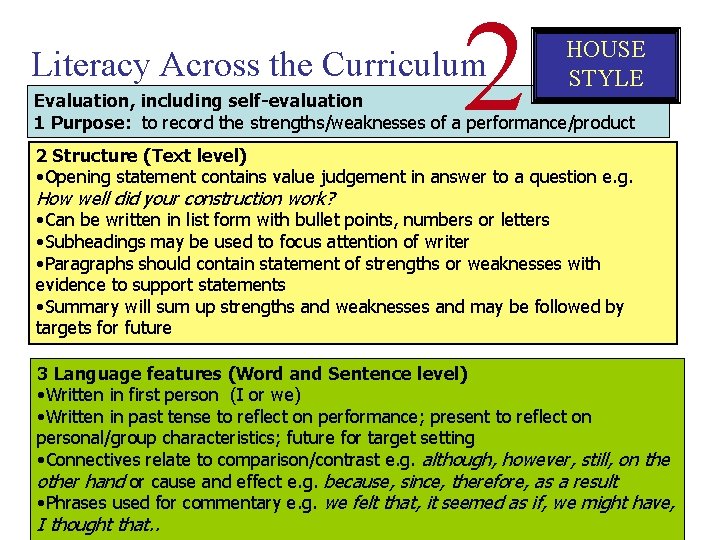 Literacy Across the Curriculum 2

HOUSE STYLE

Evaluation, including self-evaluation
1 Purpose: to record the strengths/weaknesses of a performance/product

2 Structure (Text level)
•Opening statement contains value judgement in answer to a question e.g. How well did your construction work?
•Can be written in list form with bullet points, numbers or letters
•Subheadings may be used to focus attention of writer
•Paragraphs should contain statement of strengths or weaknesses with evidence to support statements
•Summary will sum up strengths and weaknesses and may be followed by targets for future

3 Language features (Word and Sentence level)
•Written in first person (I or we)
•Written in past tense to reflect on performance; present to reflect on personal/group characteristics; future for target setting
•Connectives relate to comparison/contrast e.g. although, however, still, on the other hand or cause and effect e.g. because, since, therefore, as a result
•Phrases used for commentary e.g. we felt that, it seemed as if, we might have, I thought that..